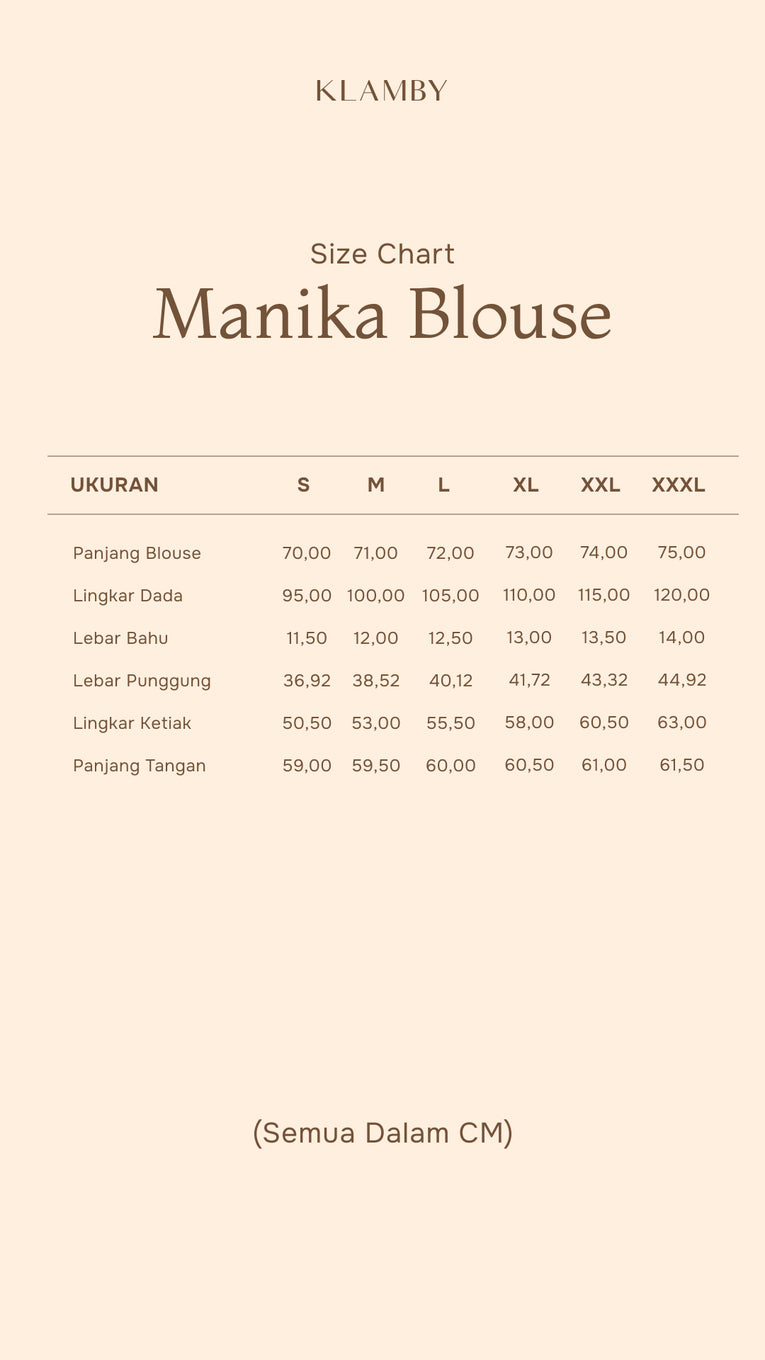 KLAMBY

Size Chart
Manika Blouse

| UKURAN | S | M | L | XL | XXL | XXXL |
|---|---|---|---|---|---|---|
| Panjang Blouse | 70,00 | 71,00 | 72,00 | 73,00 | 74,00 | 75,00 |
| Lingkar Dada | 95,00 | 100,00 | 105,00 | 110,00 | 115,00 | 120,00 |
| Lebar Bahu | 11,50 | 12,00 | 12,50 | 13,00 | 13,50 | 14,00 |
| Lebar Punggung | 36,92 | 38,52 | 40,12 | 41,72 | 43,32 | 44,92 |
| Lingkar Ketiak | 50,50 | 53,00 | 55,50 | 58,00 | 60,50 | 63,00 |
| Panjang Tangan | 59,00 | 59,50 | 60,00 | 60,50 | 61,00 | 61,50 |

(Semua Dalam CM)